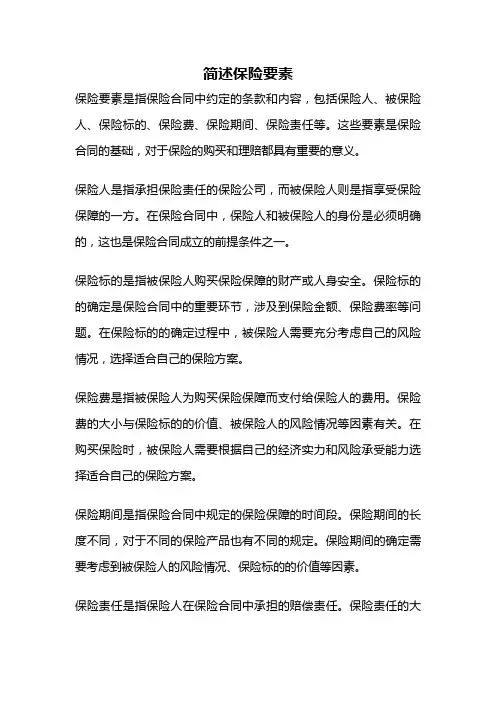 简述保险要素

保险要素是指保险合同中约定的条款和内容，包括保险人、被保险人、保险标的、保险费、保险期间、保险责任等。这些要素是保险合同的基础，对于保险的购买和理赔都具有重要的意义。

保险人是指承担保险责任的保险公司，而被保险人则是指享受保险保障的一方。在保险合同中，保险人和被保险人的身份是必须明确的，这也是保险合同成立的前提条件之一。

保险标的是指被保险人购买保险保障的财产或人身安全。保险标的的确定是保险合同中的重要环节，涉及到保险金额、保险费率等问题。在保险标的的确定过程中，被保险人需要充分考虑自己的风险情况，选择适合自己的保险方案。

保险费是指被保险人为购买保险保障而支付给保险人的费用。保险费的大小与保险标的的价值、被保险人的风险情况等因素有关。在购买保险时，被保险人需要根据自己的经济实力和风险承受能力选择适合自己的保险方案。

保险期间是指保险合同中规定的保险保障的时间段。保险期间的长度不同，对于不同的保险产品也有不同的规定。保险期间的确定需要考虑到被保险人的风险情况、保险标的的价值等因素。

保险责任是指保险人在保险合同中承担的赔偿责任。保险责任的大